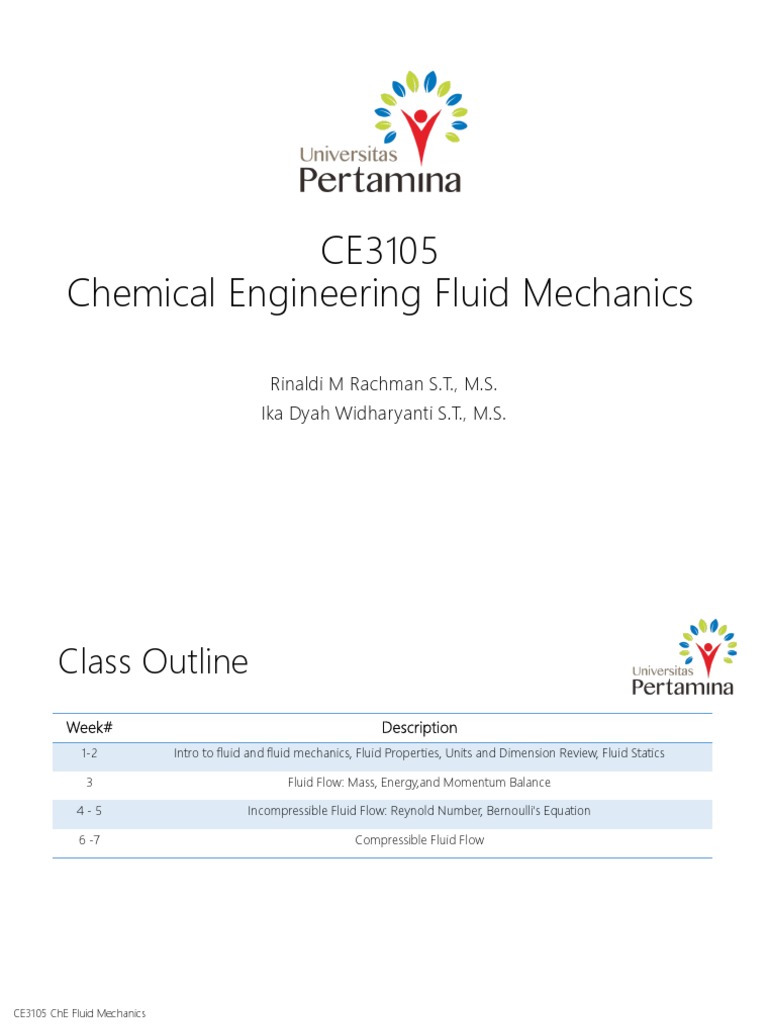 Universitas Pertamina

CE3105
Chemical Engineering Fluid Mechanics

Rinaldi M Rachman S.T., M.S.
Ika Dyah Widharyanti S.T., M.S.

Class Outline

Universitas Pertamina

| Week# | Description |
|---|---|
| 1-2 | Intro to fluid and fluid mechanics, Fluid Properties, Units and Dimension Review, Fluid Statics |
| 3 | Fluid Flow: Mass, Energy,and Momentum Balance |
| 4 - 5 | Incompressible Fluid Flow: Reynold Number, Bernoulli's Equation |
| 6 -7 | Compressible Fluid Flow |

CE3105 ChE Fluid Mechanics